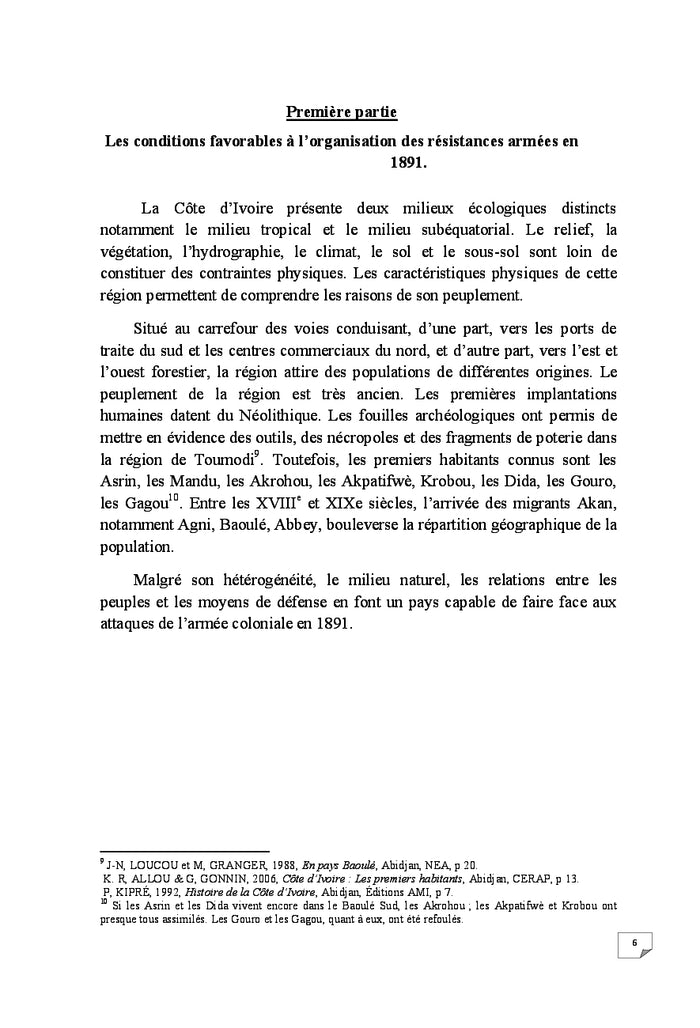 Première partie

Les conditions favorables à l'organisation des résistances armées en 1891.

La Côte d'Ivoire présente deux milieux écologiques distincts notamment le milieu tropical et le milieu subéquatorial. Le relief, la végétation, l'hydrographie, le climat, le sol et le sous-sol sont loin de constituer des contraintes physiques. Les caractéristiques physiques de cette région permettent de comprendre les raisons de son peuplement.

Situé au carrefour des voies conduisant, d'une part, vers les ports de traite du sud et les centres commerciaux du nord, et d'autre part, vers l'est et l'ouest forestier, la région attire des populations de différentes origines. Le peuplement de la région est très ancien. Les premières implantations humaines datent du Néolithique. Les fouilles archéologiques ont permis de mettre en évidence des outils, des nécropoles et des fragments de poterie dans la région de Toumodi$^{9}$. Toutefois, les premiers habitants connus sont les Asrin, les Mandu, les Akrohou, les Akpatifwè, Krobou, les Dida, les Gouro, les Gagou$^{10}$. Entre les XVIII$^{e}$ et XIXe siècles, l'arrivée des migrants Akan, notamment Agni, Baoulé, Abbey, bouleverse la répartition géographique de la population.

Malgré son hétérogénéité, le milieu naturel, les relations entre les peuples et les moyens de défense en font un pays capable de faire face aux attaques de l'armée coloniale en 1891.

$^{9}$ J-N, LOUCOU et M, GRANGER, 1988, En pays Baoulé, Abidjan, NEA, p 20.
K. R, ALLOU & G, GONNIN, 2006, Côte d'Ivoire : Les premiers habitants, Abidjan, CERAP, p 13.
P, KIPRÉ, 1992, Histoire de la Côte d'Ivoire, Abidjan, Éditions AMI, p 7.
$^{10}$ Si les Asrin et les Dida vivent encore dans le Baoulé Sud, les Akrohou ; les Akpatifwè et Krobou ont presque tous assimilés. Les Gouro et les Gagou, quant à eux, ont été refoulés.

6